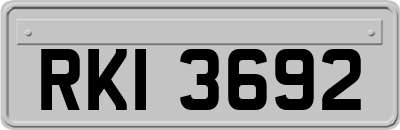 RKI 3692